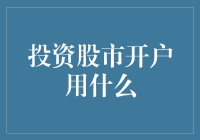 投资股市开户用什么